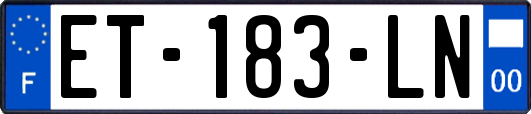 F
ET-183-LN
00